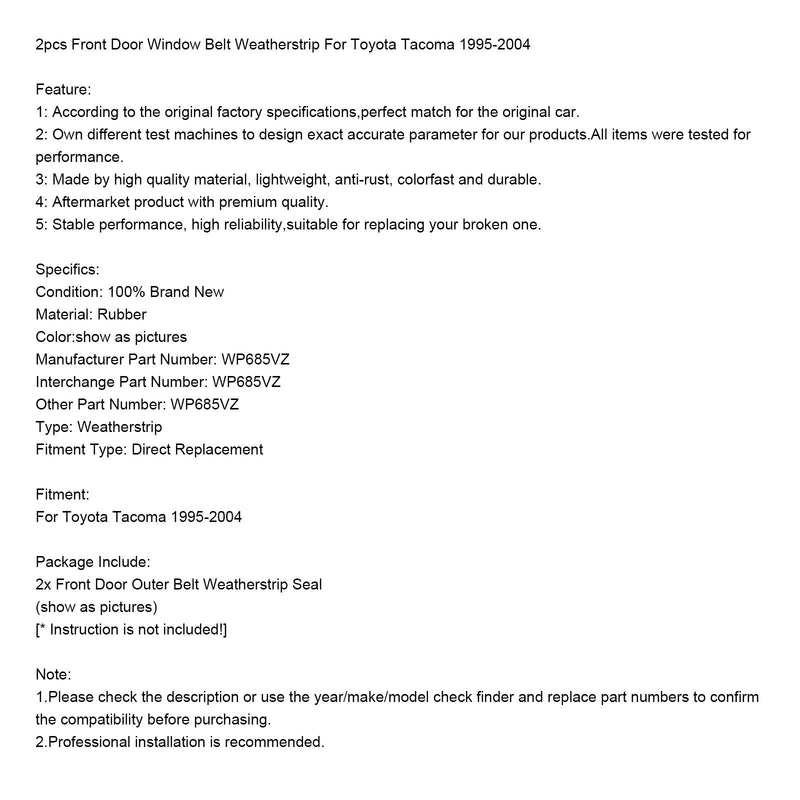 2pcs Front Door Window Belt Weatherstrip For Toyota Tacoma 1995-2004

Feature:
1: According to the original factory specifications,perfect match for the original car.
2: Own different test machines to design exact accurate parameter for our products.All items were tested for performance.
3: Made by high quality material, lightweight, anti-rust, colorfast and durable.
4: Aftermarket product with premium quality.
5: Stable performance, high reliability,suitable for replacing your broken one.

Specifics:
Condition: 100% Brand New
Material: Rubber
Color:show as pictures
Manufacturer Part Number: WP685VZ
Interchange Part Number: WP685VZ
Other Part Number: WP685VZ
Type: Weatherstrip
Fitment Type: Direct Replacement

Fitment:
For Toyota Tacoma 1995-2004

Package Include:
2x Front Door Outer Belt Weatherstrip Seal
(show as pictures)
[* Instruction is not included!]

Note:
1.Please check the description or use the year/make/model check finder and replace part numbers to confirm the compatibility before purchasing.
2.Professional installation is recommended.